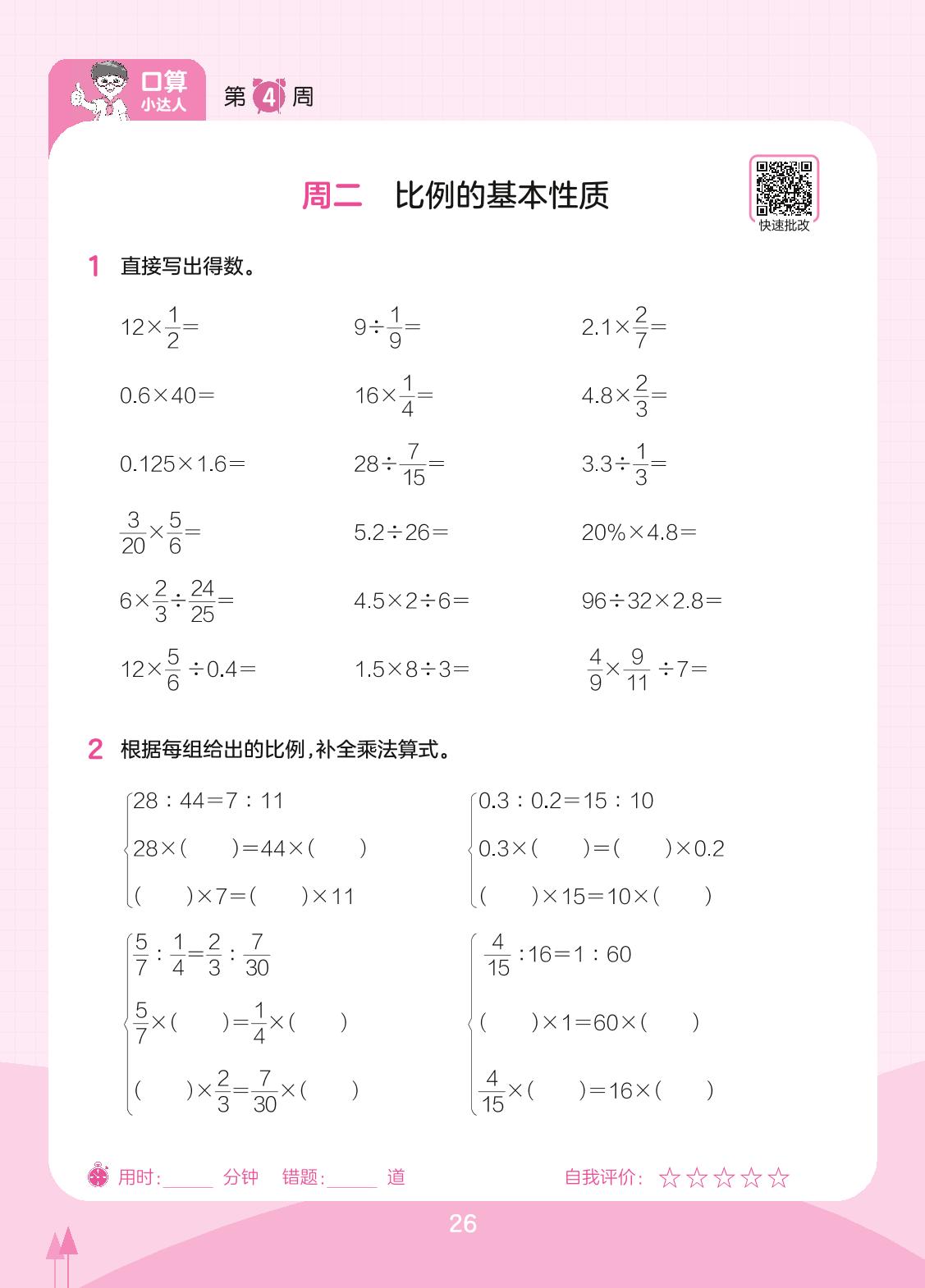 口算 小达人 第 4 周

周二 比例的基本性质

快速批改

1 直接写出得数。

$12\times\frac{1}{2}=$

$9\div\frac{1}{9}=$

$2.1\times\frac{2}{7}=$

$0.6\times40=$

$16\times\frac{1}{4}=$

$4.8\times\frac{2}{3}=$

$0.125\times1.6=$

$28\div\frac{7}{15}=$

$3.3\div\frac{1}{3}=$

$\frac{3}{20}\times\frac{5}{6}=$

$5.2\div26=$

$20\%\times4.8=$

$6\times\frac{2}{3}\div\frac{24}{25}=$

$4.5\times2\div6=$

$96\div32\times2.8=$

$12\times\frac{5}{6}\div0.4=$

$1.5\times8\div3=$

$\frac{4}{9}\times\frac{9}{11}\div7=$

2 根据每组给出的比例，补全乘法算式。

$28:44=7:11$
$28\times(\quad)=44\times(\quad)$
$(\quad)\times7=(\quad)\times11$

$0.3:0.2=15:10$
$0.3\times(\quad)=(\quad)\times0.2$
$(\quad)\times15=10\times(\quad)$

$\frac{5}{7}:\frac{1}{4}=\frac{2}{3}:\frac{7}{30}$
$\frac{5}{7}\times(\quad)=\frac{1}{4}\times(\quad)$
$(\quad)\times\frac{2}{3}=\frac{7}{30}\times(\quad)$

$\frac{4}{15}:16=1:60$
$(\quad)\times1=60\times(\quad)$
$\frac{4}{15}\times(\quad)=16\times(\quad)$

用时:______ 分钟 错题:______ 道 自我评价: ☆☆☆☆☆

26